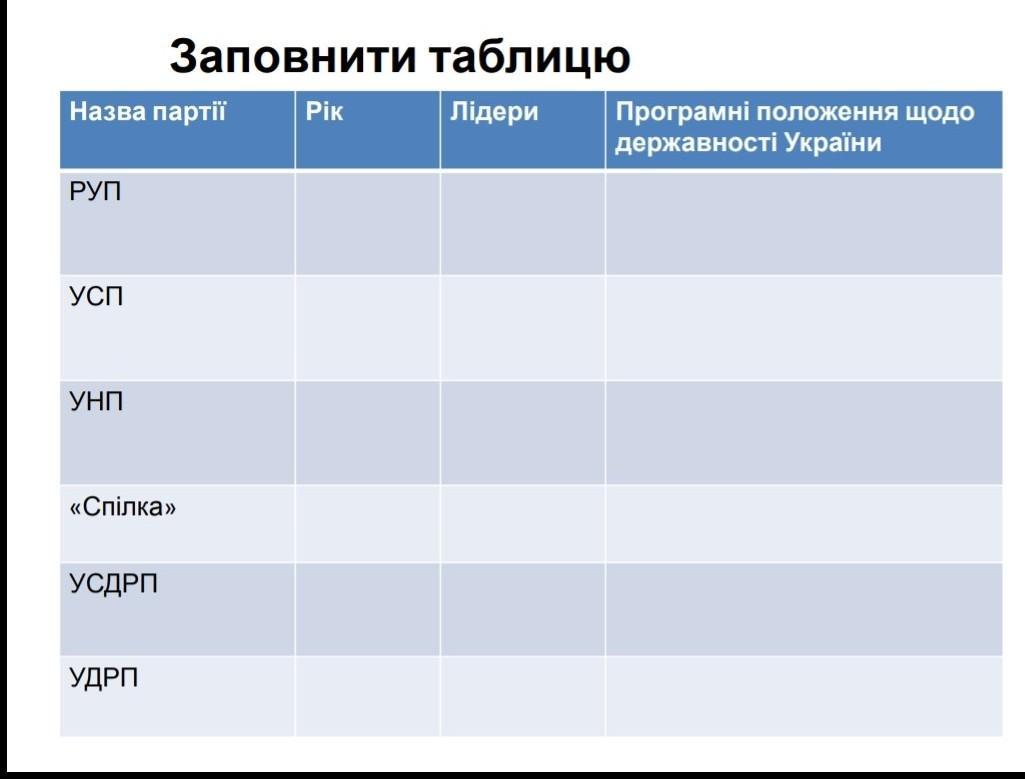 Заповнити таблицю

| Назва партії | Рік | Лідери | Програмні положення щодо державності України |
|---|---|---|---|
| РУП | | | |
| УСП | | | |
| УНП | | | |
| «Спілка» | | | |
| УСДРП | | | |
| УДРП | | | |